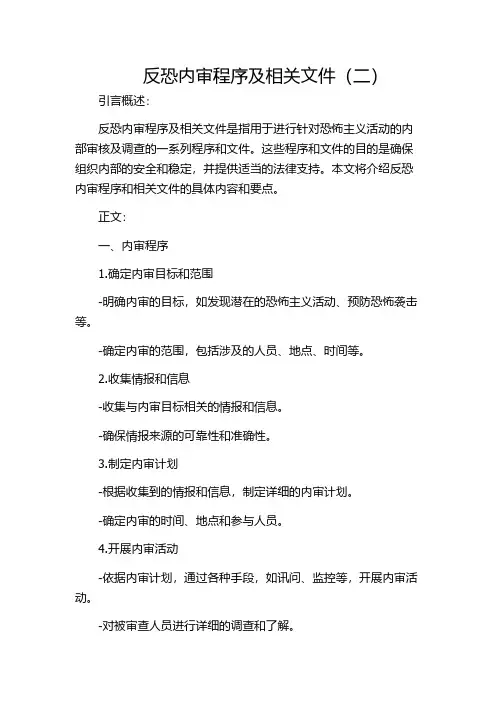 反恐内审程序及相关文件（二）

引言概述：

反恐内审程序及相关文件是指用于进行针对恐怖主义活动的内部审核及调查的一系列程序和文件。这些程序和文件的目的是确保组织内部的安全和稳定，并提供适当的法律支持。本文将介绍反恐内审程序和相关文件的具体内容和要点。

正文：

一、内审程序

1.确定内审目标和范围

-明确内审的目标，如发现潜在的恐怖主义活动、预防恐怖袭击等。

-确定内审的范围，包括涉及的人员、地点、时间等。

2.收集情报和信息

-收集与内审目标相关的情报和信息。

-确保情报来源的可靠性和准确性。

3.制定内审计划

-根据收集到的情报和信息，制定详细的内审计划。

-确定内审的时间、地点和参与人员。

4.开展内审活动

-依据内审计划，通过各种手段，如讯问、监控等，开展内审活动。

-对被审查人员进行详细的调查和了解。